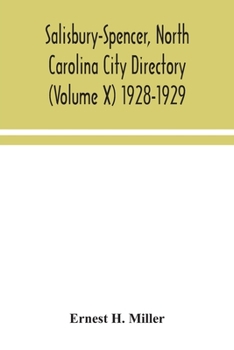 Salisbury-Spencer, North Carolina City Directory (Volume X) 1928-1929

Ernest H. Miller